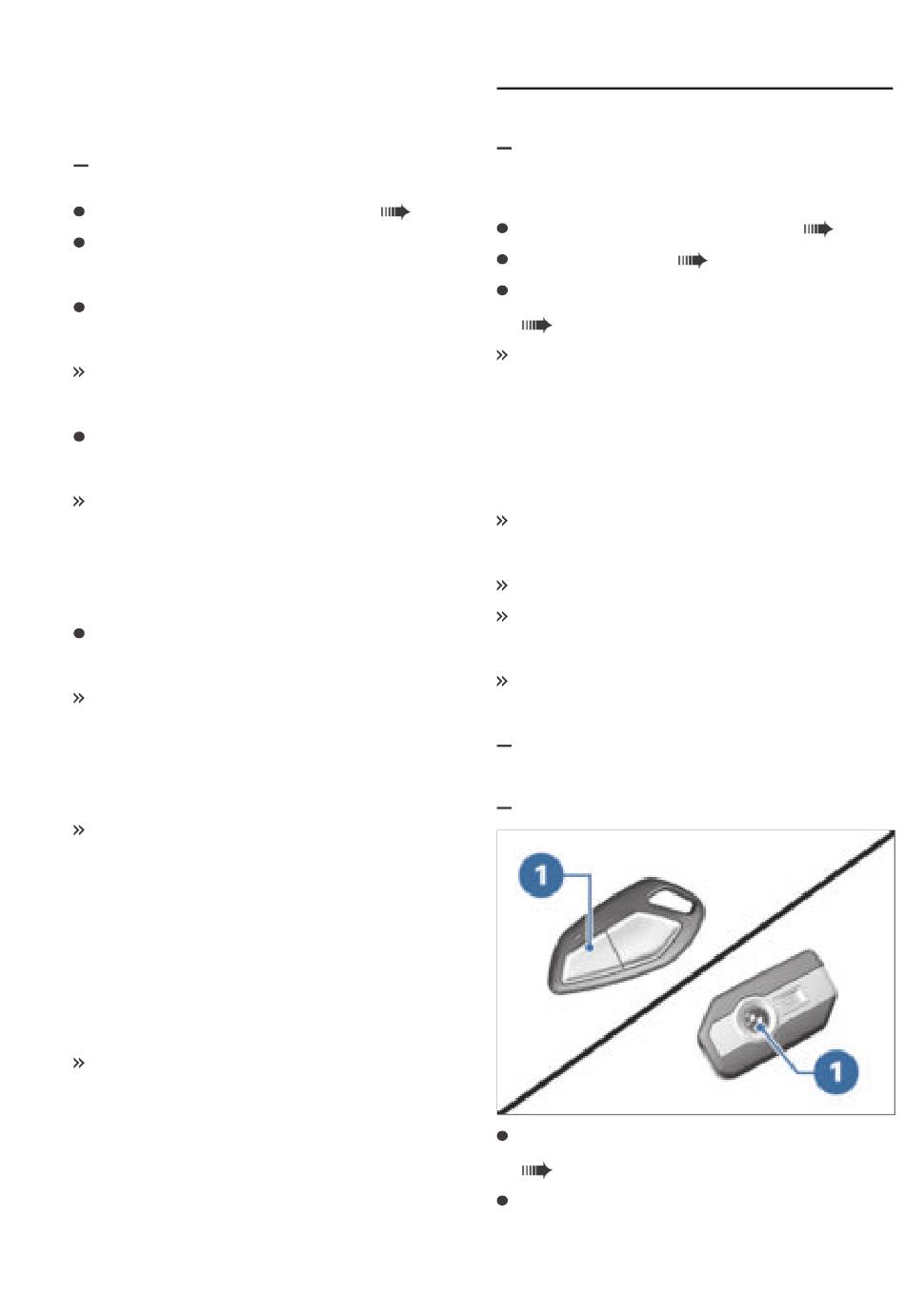 1

1